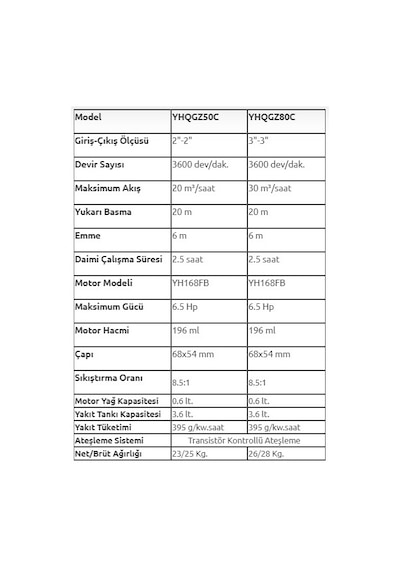 | Model | YHQGZ50C | YHQGZ80C |
|---|---|---|
| Giriş-Çıkış Ölçüsü | 2"-2" | 3"-3" |
| Devir Sayısı | 3600 dev/dak. | 3600 dev/dak. |
| Maksimum Akış | 20 m³/saat | 30 m³/saat |
| Yukarı Basma | 20 m | 20 m |
| Emme | 6 m | 6 m |
| Daimi Çalışma Süresi | 2.5 saat | 2.5 saat |
| Motor Modeli | YH168FB | YH168FB |
| Maksimum Gücü | 6.5 Hp | 6.5 Hp |
| Motor Hacmi | 196 ml | 196 ml |
| Çapı | 68x54 mm | 68x54 mm |
| Sıkıştırma Oranı | 8.5:1 | 8.5:1 |
| Motor Yağ Kapasitesi | 0.6 lt. | 0.6 lt. |
| Yakıt Tankı Kapasitesi | 3.6 lt. | 3.6 lt. |
| Yakıt Tüketimi | 395 g/kw.saat | 395 g/kw.saat |
| Ateşleme Sistemi | Transistör Kontrollü Ateşleme | |
| Net/Brüt Ağırlığı | 23/25 Kg. | 26/28 Kg. |